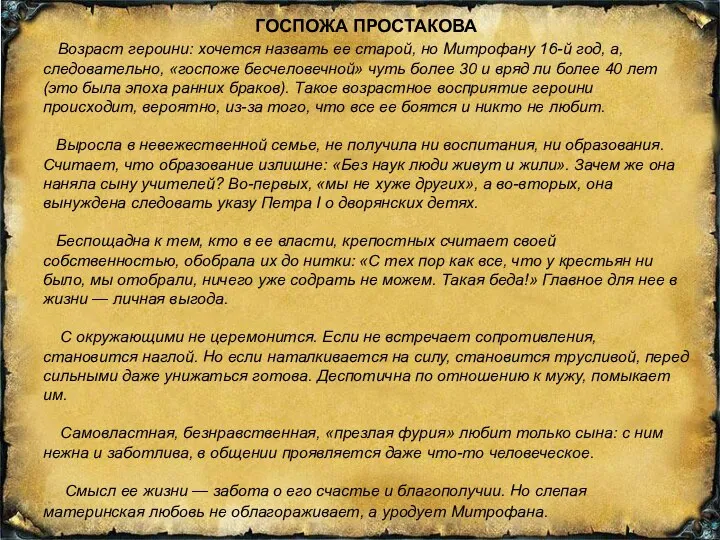 ГОСПОЖА ПРОСТАКОВА

Возраст героини: хочется назвать ее старой, но Митрофану 16-й год, а, следовательно, «госпоже бесчеловечной» чуть более 30 и вряд ли более 40 лет (это была эпоха ранних браков). Такое возрастное восприятие героини происходит, вероятно, из-за того, что все ее боятся и никто не любит.

Выросла в невежественной семье, не получила ни воспитания, ни образования. Считает, что образование излишне: «Без наук люди живут и жили». Зачем же она наняла сыну учителей? Во-первых, «мы не хуже других», а во-вторых, она вынуждена следовать указу Петра I о дворянских детях.

Беспощадна к тем, кто в ее власти, крепостных считает своей собственностью, обобрала их до нитки: «С тех пор как все, что у крестьян ни было, мы отобрали, ничего уже содрать не можем. Такая беда!» Главное для нее в жизни — личная выгода.

С окружающими не церемонится. Если не встречает сопротивления, становится наглой. Но если наталкивается на силу, становится трусливой, перед сильными даже унижаться готова. Деспотична по отношению к мужу, помыкает им.

Самовластная, безнравственная, «презлая фурия» любит только сына: с ним нежна и заботлива, в общении проявляется даже что-то человеческое.

Смысл ее жизни — забота о его счастье и благополучии. Но слепая материнская любовь не облагораживает, а уродует Митрофана.